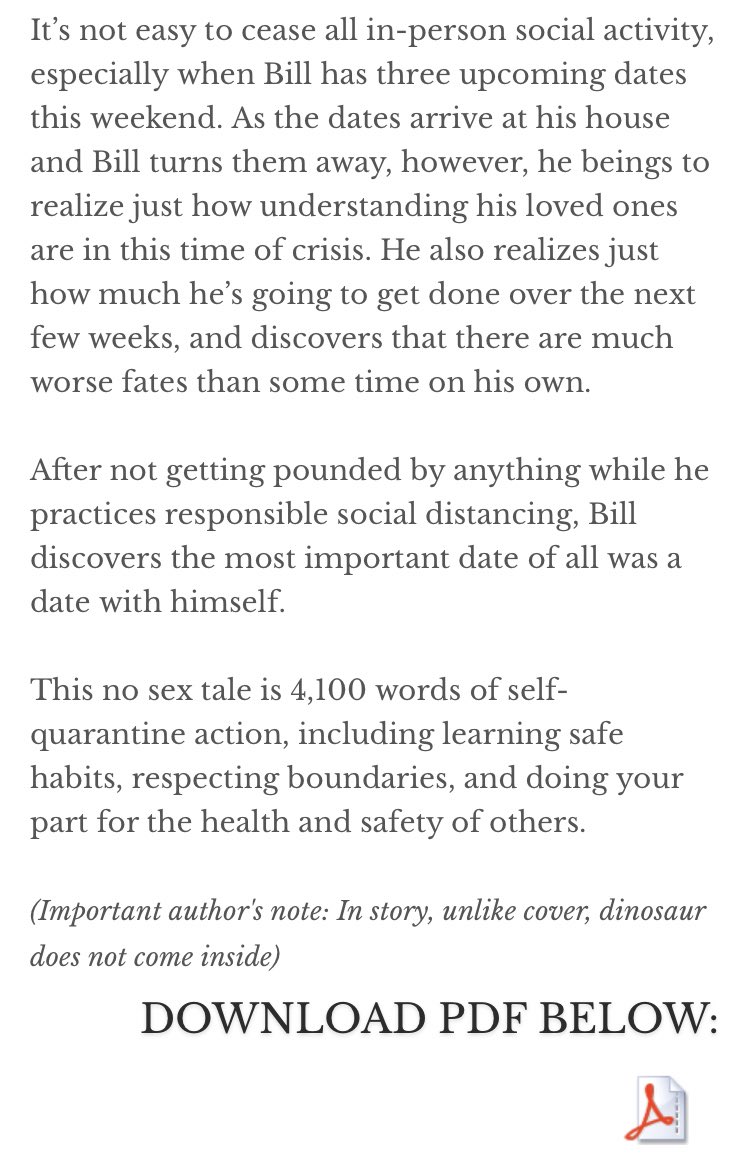 It’s not easy to cease all in-person social activity, especially when Bill has three upcoming dates this weekend. As the dates arrive at his house and Bill turns them away, however, he beings to realize just how understanding his loved ones are in this time of crisis. He also realizes just how much he’s going to get done over the next few weeks, and discovers that there are much worse fates than some time on his own.

After not getting pounded by anything while he practices responsible social distancing, Bill discovers the most important date of all was a date with himself.

This no sex tale is 4,100 words of self-quarantine action, including learning safe habits, respecting boundaries, and doing your part for the health and safety of others.

(Important author's note: In story, unlike cover, dinosaur does not come inside)

DOWNLOAD PDF BELOW: